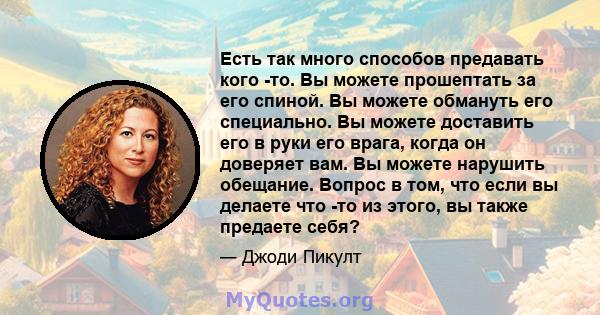 Есть так много способов предавать кого -то. Вы можете прошептать за его спиной. Вы можете обмануть его специально. Вы можете доставить его в руки его врага, когда он доверяет вам. Вы можете нарушить обещание. Вопрос в том, что если вы делаете что -то из этого, вы также предаете себя?

— Джоди Пикулт

MyQuotes.org